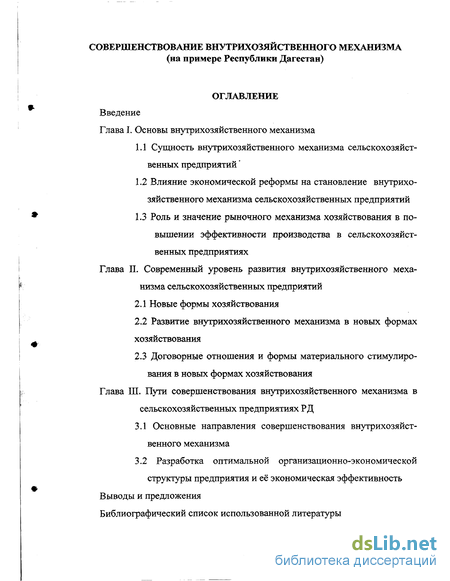 СОВЕРШЕНСТВОВАНИЕ ВНУТРИХОЗЯЙСТВЕННОГО МЕХАНИЗМА
(на примере Республики Дагестан)

ОГЛАВЛЕНИЕ

Введение

Глава I. Основы внутрихозяйственного механизма

1.1 Сущность внутрихозяйственного механизма сельскохозяйственных предприятий

1.2 Влияние экономической реформы на становление внутрихозяйственного механизма сельскохозяйственных предприятий

1.3 Роль и значение рыночного механизма хозяйствования в повышении эффективности производства в сельскохозяйственных предприятиях

Глава II. Современный уровень развития внутрихозяйственного механизма сельскохозяйственных предприятий

2.1 Новые формы хозяйствования

2.2 Развитие внутрихозяйственного механизма в новых формах хозяйствования

2.3 Договорные отношения и формы материального стимулирования в новых формах хозяйствования

Глава III. Пути совершенствования внутрихозяйственного механизма в сельскохозяйственных предприятиях РД

3.1 Основные направления совершенствования внутрихозяйственного механизма

3.2 Разработка оптимальной организационно-экономической структуры предприятия и её экономическая эффективность

Выводы и предложения

Библиографический список использованной литературы

dsLib.net
библиотека диссертаций